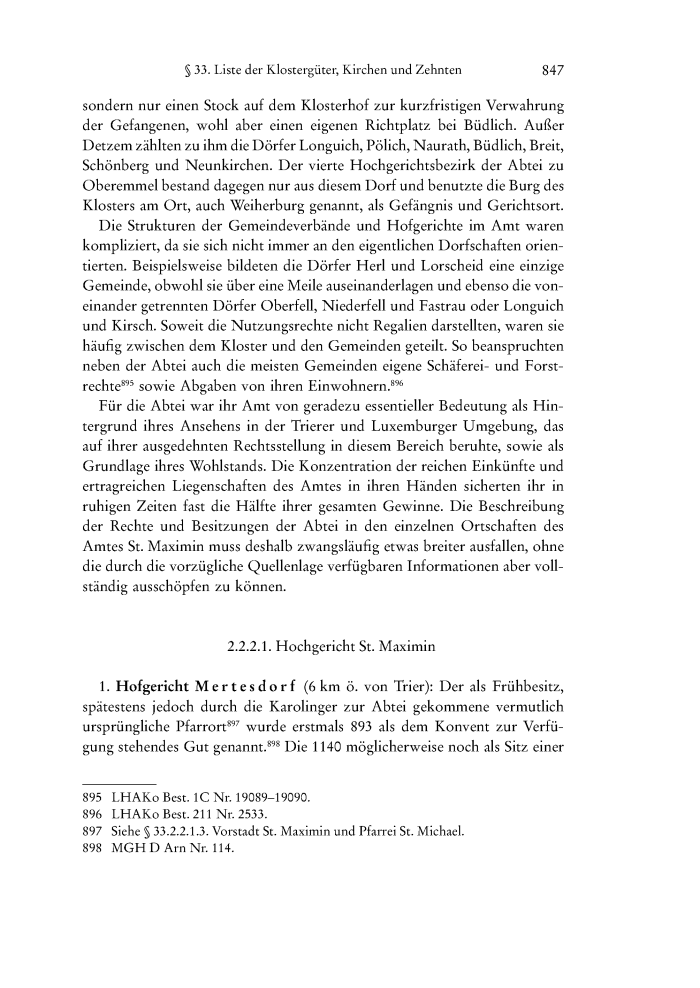 § 33. Liste der Klostergüter, Kirchen und Zehnten 847

sondern nur einen Stock auf dem Klosterhof zur kurzfristigen Verwahrung der Gefangenen, wohl aber einen eigenen Richtplatz bei Büdlich. Außer Detzem zählten zu ihm die Dörfer Longuich, Pölich, Naurath, Büdlich, Breit, Schönberg und Neunkirchen. Der vierte Hochgerichtsbezirk der Abtei zu Oberemmel bestand dagegen nur aus diesem Dorf und benutzte die Burg des Klosters am Ort, auch Weiherburg genannt, als Gefängnis und Gerichtsort. Die Strukturen der Gemeindeverbände und Hofgerichte im Amt waren kompliziert, da sie sich nicht immer an den eigentlichen Dorfschaften orientierten. Beispielsweise bildeten die Dörfer Herl und Lorscheid eine einzige Gemeinde, obwohl sie über eine Meile auseinanderlagen und ebenso die voneinander getrennten Dörfer Oberfell, Niederfell und Fastrau oder Longuich und Kirsch. Soweit die Nutzungsrechte nicht Regalien darstellten, waren sie häufig zwischen dem Kloster und den Gemeinden geteilt. So beanspruchten neben der Abtei auch die meisten Gemeinden eigene Schäferei- und Forstrechte$^{895}$ sowie Abgaben von ihren Einwohnern.$^{896}$

Für die Abtei war ihr Amt von geradezu essentieller Bedeutung als Hintergrund ihres Ansehens in der Trierer und Luxemburger Umgebung, das auf ihrer ausgedehnten Rechtsstellung in diesem Bereich beruhte, sowie als Grundlage ihres Wohlstands. Die Konzentration der reichen Einkünfte und ertragreichen Liegenschaften des Amtes in ihren Händen sicherten ihr in ruhigen Zeiten fast die Hälfte ihrer gesamten Gewinne. Die Beschreibung der Rechte und Besitzungen der Abtei in den einzelnen Ortschaften des Amtes St. Maximin muss deshalb zwangsläufig etwas breiter ausfallen, ohne die durch die vorzügliche Quellenlage verfügbaren Informationen aber vollständig ausschöpfen zu können.

2.2.2.1. Hochgericht St. Maximin

1. Hofgericht Mertesdorf (6 km ö. von Trier): Der als Frühbesitz, spätestens jedoch durch die Karolinger zur Abtei gekommene vermutlich ursprüngliche Pfarrort$^{897}$ wurde erstmals 893 als dem Konvent zur Verfügung stehendes Gut genannt.$^{898}$ Die 1140 möglicherweise noch als Sitz einer

895 LHAKo Best. 1C Nr. 19089–19090.
896 LHAKo Best. 211 Nr. 2533.
897 Siehe § 33.2.2.1.3. Vorstadt St. Maximin und Pfarrei St. Michael.
898 MGH D Arn Nr. 114.